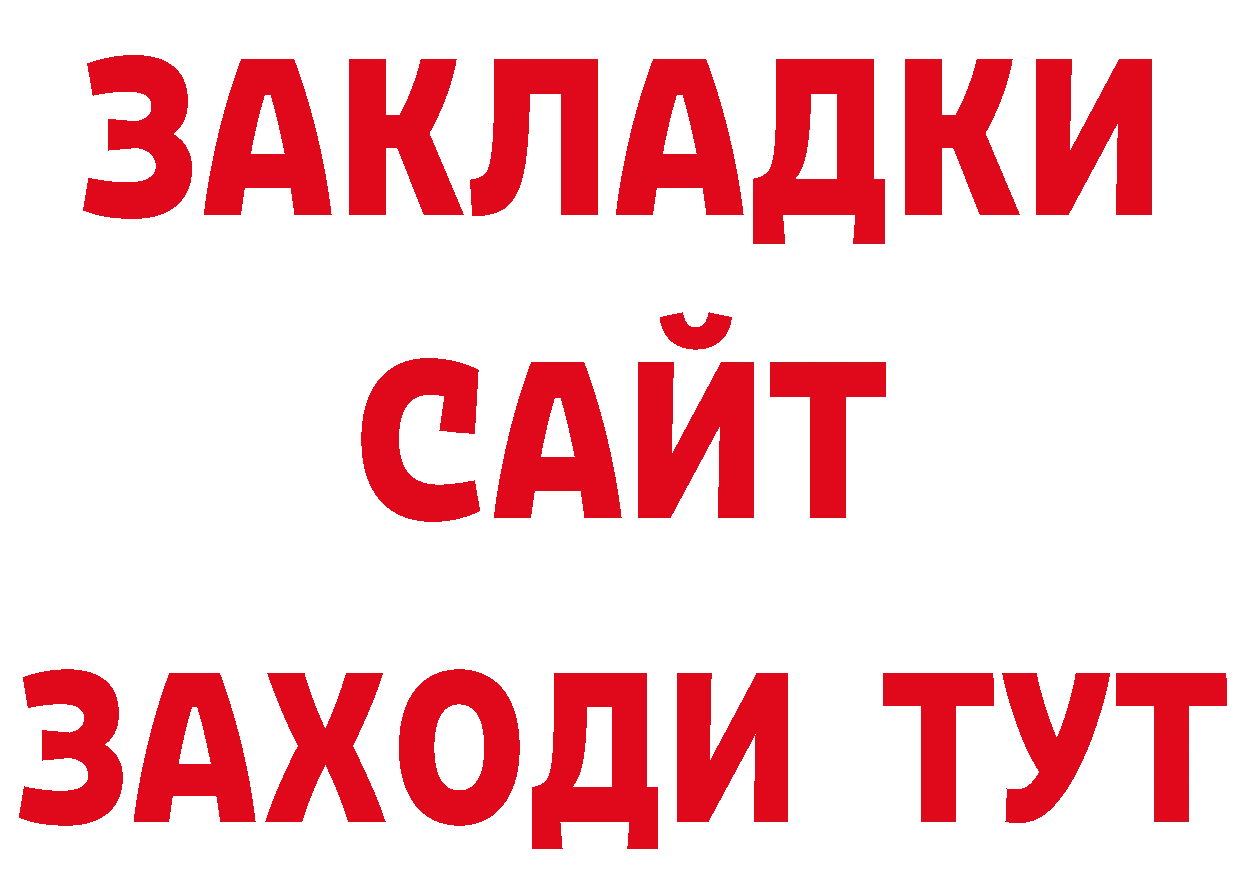 ЗАКЛАДКИ
САЙТ
ЗАХОДИ ТУТ